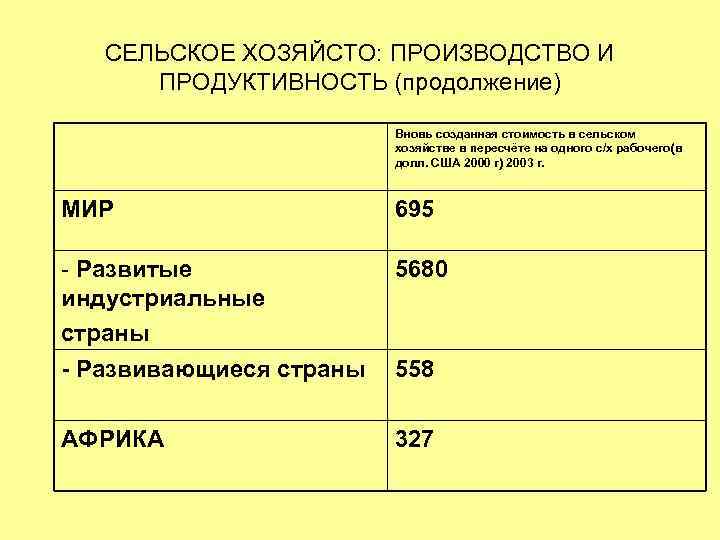 СЕЛЬСКОЕ ХОЗЯЙСТО: ПРОИЗВОДСТВО И ПРОДУКТИВНОСТЬ (продолжение)

| | Вновь созданная стоимость в сельском хозяйстве в пересчёте на одного с/х рабочего(в долл. США 2000 г) 2003 г. |
|---|---|
| МИР | 695 |
| - Развитые индустриальные страны | 5680 |
| - Развивающиеся страны | 558 |
| АФРИКА | 327 |